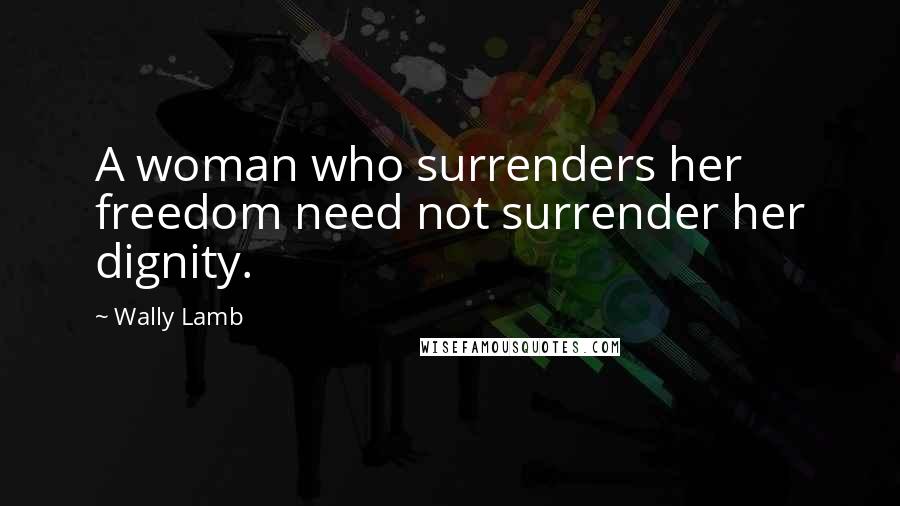 A woman who surrenders her freedom need not surrender her dignity.

~ Wally Lamb

WISEFAMOUSQUOTES.COM